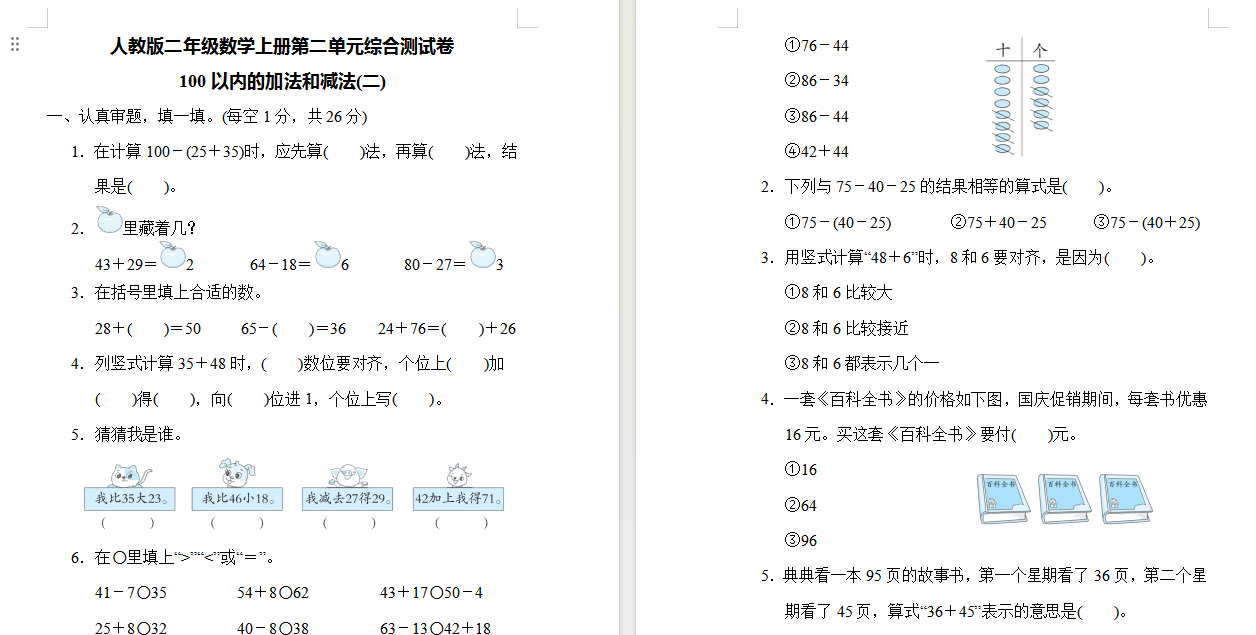 人教版二年级数学上册第二单元综合测试卷

100 以内的加法和减法(二)

一、认真审题，填一填。(每空 1 分，共 26 分)

1. 在计算 100－(25＋35)时，应先算(　　)法，再算(　　)法，结果是(　　)。

2. 里藏着几？

43＋29＝2　　64－18＝6　　80－27＝3

3. 在括号里填上合适的数。

28＋(　　)＝50　　65－(　　)＝36　　24＋76＝(　　)＋26

4. 列竖式计算 35＋48 时，(　　)数位要对齐，个位上(　　)加(　　)得(　　)，向(　　)位进 1，个位上写(　　)。

5. 猜猜我是谁。

我比35大23。　我比46小18。　我减去27得29。　42加上我得71。

(　　)　(　　)　(　　)　(　　)

6. 在○里填上“>”“<”或“＝”。

41－7○35　　54＋8○62　　43＋17○50－4

25＋8○32　　40－8○38　　63－13○42＋18

①76－44

②86－34

③86－44

④42＋44

十　个

2. 下列与 75－40－25 的结果相等的算式是(　　)。

①75－(40－25)　　②75＋40－25　　③75－(40＋25)

3. 用竖式计算“48＋6”时，8 和 6 要对齐，是因为(　　)。

①8 和 6 比较大

②8 和 6 比较接近

③8 和 6 都表示几个一

4. 一套《百科全书》的价格如下图，国庆促销期间，每套书优惠 16 元。买这套《百科全书》要付(　　)元。

①16

②64

③96

百科全书　百科全书　百科全书

5. 典典看一本 95 页的故事书，第一个星期看了 36 页，第二个星期看了 45 页，算式“36＋45”表示的意思是(　　)。